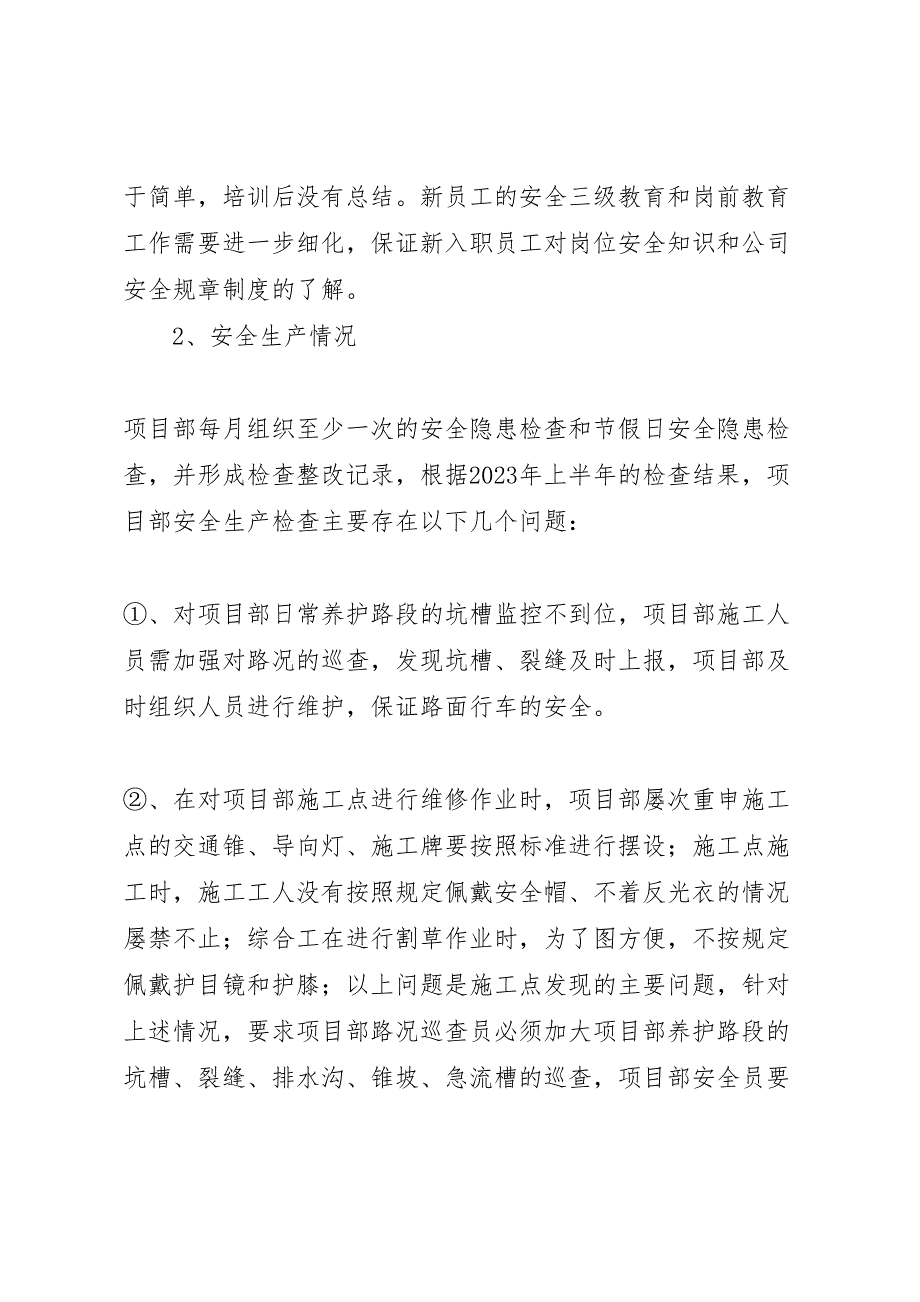 于简单，培训后没有总结。新员工的安全三级教育和岗前教育工作需要进一步细化，保证新入职员工对岗位安全知识和公司安全规章制度的了解。

2、安全生产情况

项目部每月组织至少一次的安全隐患检查和节假日安全隐患检查，并形成检查整改记录，根据2023年上半年的检查结果，项目部安全生产检查主要存在以下几个问题：

①、对项目部日常养护路段的坑槽监控不到位，项目部施工人员需加强对路况的巡查，发现坑槽、裂缝及时上报，项目部及时组织人员进行维护，保证路面行车的安全。

②、在对项目部施工点进行维修作业时，项目部屡次重申施工点的交通锥、导向灯、施工牌要按照标准进行摆设；施工点施工时，施工工人没有按照规定佩戴安全帽、不着反光衣的情况屡禁不止；综合工在进行割草作业时，为了图方便，不按规定佩戴护目镜和护膝；以上问题是施工点发现的主要问题，针对上述情况，要求项目部路况巡查员必须加大项目部养护路段的坑槽、裂缝、排水沟、锥坡、急流槽的巡查，项目部安全员要